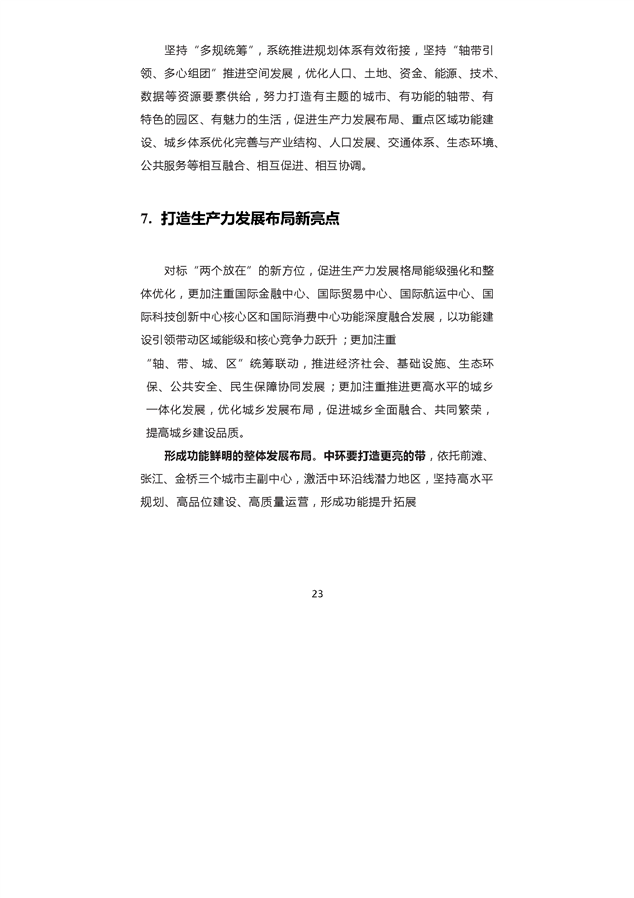 坚持“多规统筹”，系统推进规划体系有效衔接，坚持“轴带引领、多心组团”推进空间发展，优化人口、土地、资金、能源、技术、数据等资源要素供给，努力打造有主题的城市、有功能的轴带、有特色的园区、有魅力的生活，促进生产力发展布局、重点区域功能建设、城乡体系优化完善与产业结构、人口发展、交通体系、生态环境、公共服务等相互融合、相互促进、相互协调。

7. 打造生产力发展布局新亮点

对标“两个放在”的新方位，促进生产力发展格局能级强化和整体优化，更加注重国际金融中心、国际贸易中心、国际航运中心、国际科技创新中心核心区和国际消费中心功能深度融合发展，以功能建设引领带动区域能级和核心竞争力跃升；更加注重“轴、带、城、区”统筹联动，推进经济社会、基础设施、生态环保、公共安全、民生保障协同发展；更加注重推进更高水平的城乡一体化发展，优化城乡发展布局，促进城乡全面融合、共同繁荣，提高城乡建设品质。

形成功能鲜明的整体发展布局。中环要打造更亮的带，依托前滩、张江、金桥三个城市主副中心，激活中环沿线潜力地区，坚持高水平规划、高品位建设、高质量运营，形成功能提升拓展

23